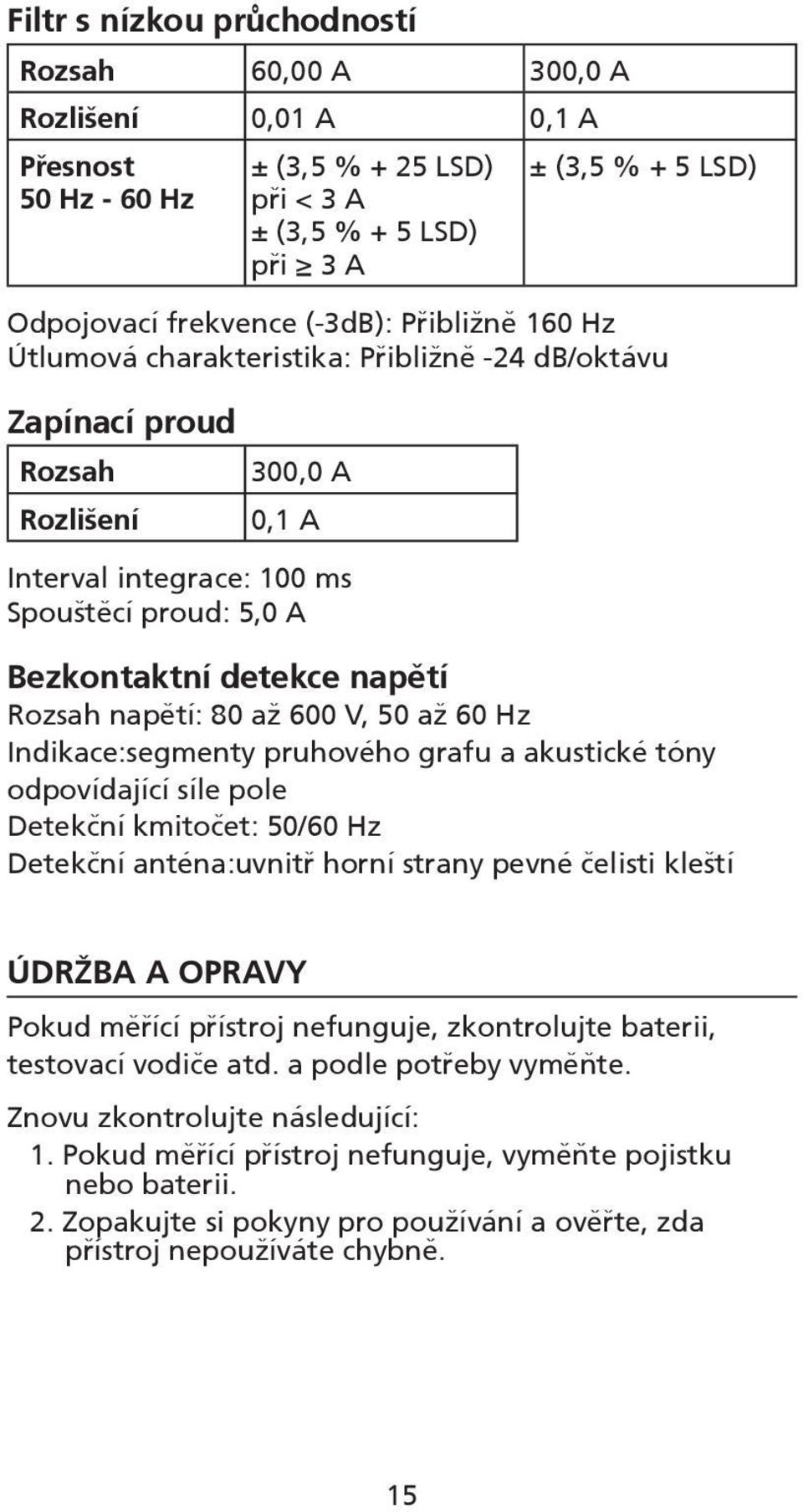 Filtr s nízkou průchodností

| Rozsah | 60,00 A | 300,0 A |
|---|---|---|
| Rozlišení | 0,01 A | 0,1 A |
| Přesnost 50 Hz - 60 Hz | ± (3,5 % + 25 LSD) při < 3 A ± (3,5 % + 5 LSD) při ≥ 3 A | ± (3,5 % + 5 LSD) |

Odpojovací frekvence (-3dB): Přibližně 160 Hz
Útlumová charakteristika: Přibližně -24 dB/oktávu

Zapínací proud

| Rozsah | 300,0 A |
|---|---|
| Rozlišení | 0,1 A |

Interval integrace: 100 ms
Spouštěcí proud: 5,0 A

Bezkontaktní detekce napětí
Rozsah napětí: 80 až 600 V, 50 až 60 Hz
Indikace:segmenty pruhového grafu a akustické tóny odpovídající síle pole
Detekční kmitočet: 50/60 Hz
Detekční anténa:uvnitř horní strany pevné čelisti kleští

ÚDRŽBA A OPRAVY

Pokud měřící přístroj nefunguje, zkontrolujte baterii, testovací vodiče atd. a podle potřeby vyměňte.

Znovu zkontrolujte následující:
1. Pokud měřící přístroj nefunguje, vyměňte pojistku nebo baterii.
2. Zopakujte si pokyny pro používání a ověřte, zda přístroj nepoužíváte chybně.

15